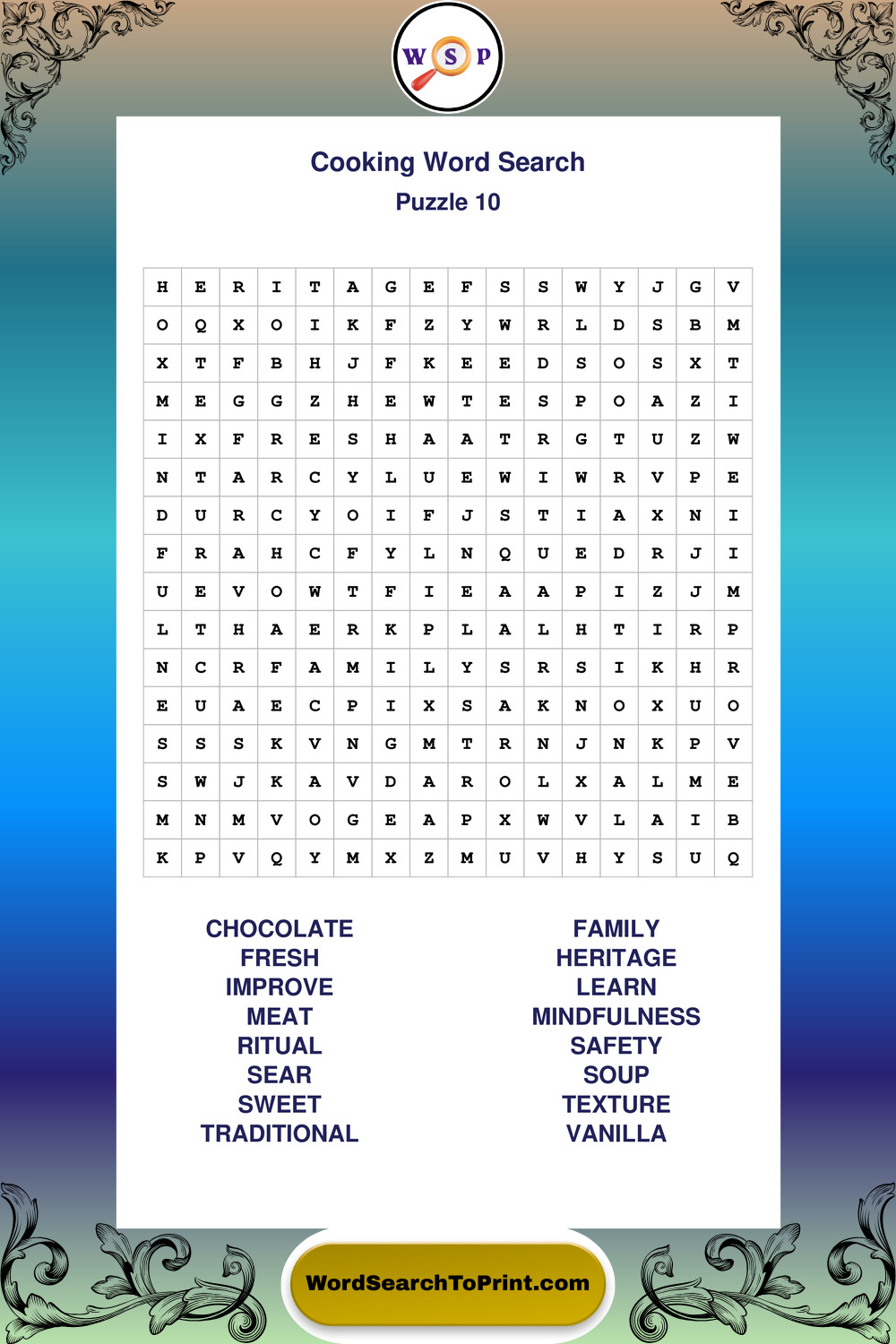 W S P

Cooking Word Search
Puzzle 10

| H | E | R | I | T | A | G | E | F | S | S | W | Y | J | G | V |
|---|---|---|---|---|---|---|---|---|---|---|---|---|---|---|---|
| O | Q | X | O | I | K | F | Z | Y | W | R | L | D | S | B | M |
| X | T | F | B | H | J | F | K | E | E | D | S | O | S | X | T |
| M | E | G | G | Z | H | E | W | T | E | S | P | O | A | Z | I |
| I | X | F | R | E | S | H | A | A | T | R | G | T | U | Z | W |
| N | T | A | R | C | Y | L | U | E | W | I | W | R | V | P | E |
| D | U | R | C | Y | O | I | F | J | S | T | I | A | X | N | I |
| F | R | A | H | C | F | Y | L | N | Q | U | E | D | R | J | I |
| U | E | V | O | W | T | F | I | E | A | A | P | I | Z | J | M |
| L | T | H | A | E | R | K | P | L | A | L | H | T | I | R | P |
| N | C | R | F | A | M | I | L | Y | S | R | S | I | K | H | R |
| E | U | A | E | C | P | I | X | S | A | K | N | O | X | U | O |
| S | S | S | K | V | N | G | M | T | R | N | J | N | K | P | V |
| S | W | J | K | A | V | D | A | R | O | L | X | A | L | M | E |
| M | N | M | V | O | G | E | A | P | X | W | V | L | A | I | B |
| K | P | V | Q | Y | M | X | Z | M | U | V | H | Y | S | U | Q |

CHOCOLATE
FRESH
IMPROVE
MEAT
RITUAL
SEAR
SWEET
TRADITIONAL

FAMILY
HERITAGE
LEARN
MINDFULNESS
SAFETY
SOUP
TEXTURE
VANILLA

WordSearchToPrint.com